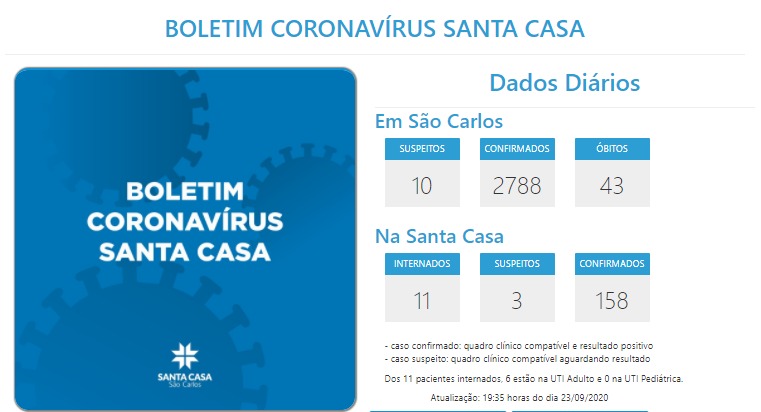 BOLETIM CORONAVÍRUS SANTA CASA

BOLETIM CORONAVÍRUS SANTA CASA

SANTA CASA
São Carlos

Dados Diários

Em São Carlos

| SUSPEITOS | CONFIRMADOS | ÓBITOS |
|---|---|---|
| 10 | 2788 | 43 |

Na Santa Casa

| INTERNADOS | SUSPEITOS | CONFIRMADOS |
|---|---|---|
| 11 | 3 | 158 |

- caso confirmado: quadro clínico compatível e resultado positivo
- caso suspeito: quadro clínico compatível aguardando resultado

Dos 11 pacientes internados, 6 estão na UTI Adulto e 0 na UTI Pediátrica.

Atualização: 19:35 horas do dia 23/09/2020